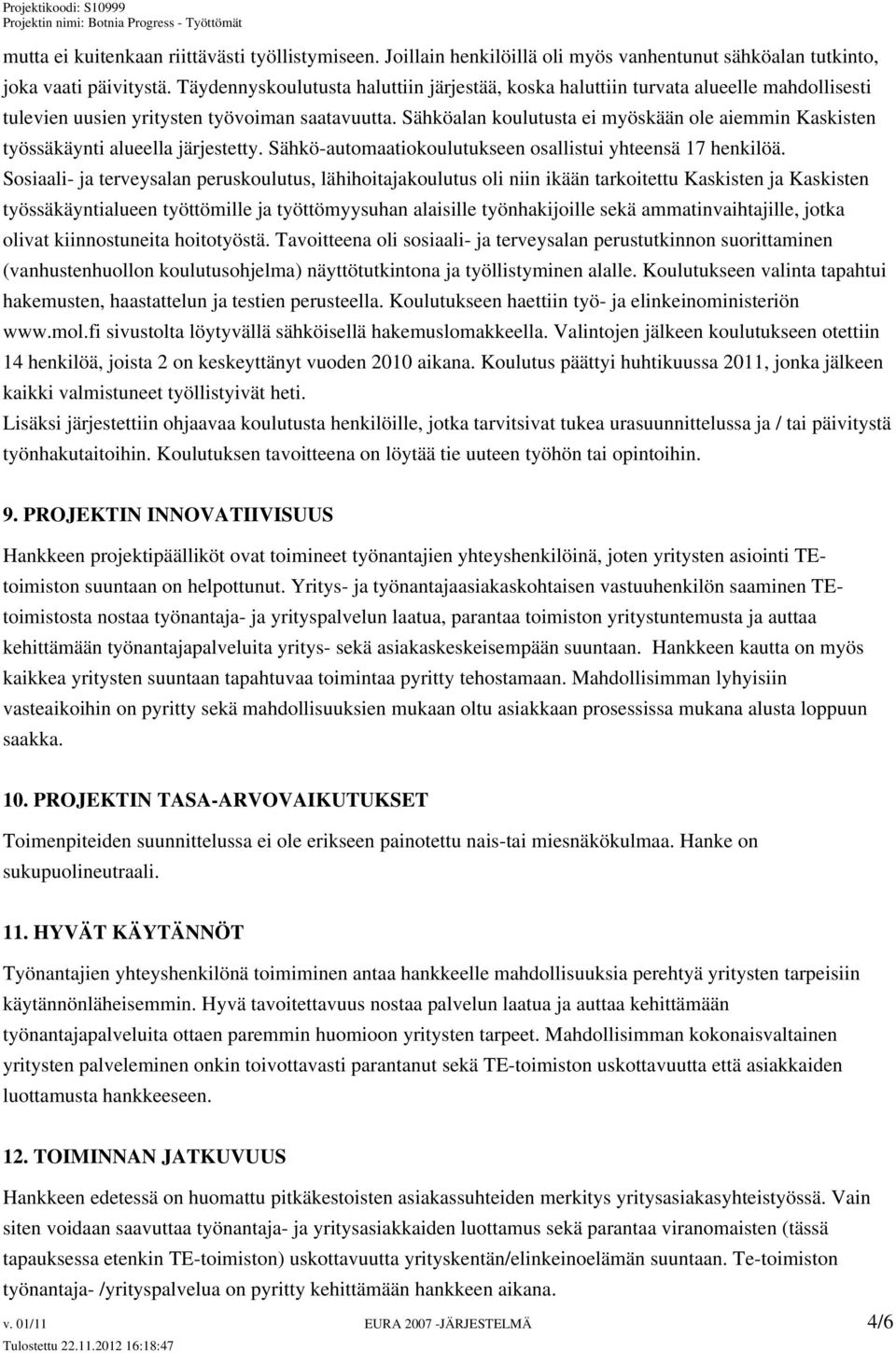 Projektikoodi: S10999
Projektin nimi: Botnia Progress - Työttömät

mutta ei kuitenkaan riittävästi työllistymiseen. Joillain henkilöillä oli myös vanhentunut sähköalan tutkinto, joka vaati päivitystä. Täydennyskoulutusta haluttiin järjestää, koska haluttiin turvata alueelle mahdollisesti tulevien uusien yritysten työvoiman saatavuutta. Sähköalan koulutusta ei myöskään ole aiemmin Kaskisten työssäkäynti alueella järjestetty. Sähkö-automaatiokoulutukseen osallistui yhteensä 17 henkilöä.
Sosiaali- ja terveysalan peruskoulutus, lähihoitajakoulutus oli niin ikään tarkoitettu Kaskisten ja Kaskisten työssäkäyntialueen työttömille ja työttömyysuhan alaisille työnhakijoille sekä ammatinvaihtajille, jotka olivat kiinnostuneita hoitotyöstä. Tavoitteena oli sosiaali- ja terveysalan perustutkinnon suorittaminen (vanhustenhuollon koulutusohjelma) näyttötutkintona ja työllistyminen alalle. Koulutukseen valinta tapahtui hakemusten, haastattelun ja testien perusteella. Koulutukseen haettiin työ- ja elinkeinoministeriön www.mol.fi sivustolta löytyvällä sähköisellä hakemuslomakkeella. Valintojen jälkeen koulutukseen otettiin 14 henkilöä, joista 2 on keskeyttänyt vuoden 2010 aikana. Koulutus päättyi huhtikuussa 2011, jonka jälkeen kaikki valmistuneet työllistyivät heti.
Lisäksi järjestettiin ohjaavaa koulutusta henkilöille, jotka tarvitsivat tukea urasuunnittelussa ja / tai päivitystä työnhakutaitoihin. Koulutuksen tavoitteena on löytää tie uuteen työhön tai opintoihin.

9. PROJEKTIN INNOVATIIVISUUS

Hankkeen projektipäälliköt ovat toimineet työnantajien yhteyshenkilöinä, joten yritysten asiointi TE-toimiston suuntaan on helpottunut. Yritys- ja työnantajaasiakaskohtaisen vastuuhenkilön saaminen TE-toimistosta nostaa työnantaja- ja yrityspalvelun laatua, parantaa toimiston yritystuntemusta ja auttaa kehittämään työnantajapalveluita yritys- sekä asiakaskeskeisempään suuntaan. Hankkeen kautta on myös kaikkea yritysten suuntaan tapahtuvaa toimintaa pyritty tehostamaan. Mahdollisimman lyhyisiin vasteaikoihin on pyritty sekä mahdollisuuksien mukaan oltu asiakkaan prosessissa mukana alusta loppuun saakka.

10. PROJEKTIN TASA-ARVOVAIKUTUKSET

Toimenpiteiden suunnittelussa ei ole erikseen painotettu nais-tai miesnäkökulmaa. Hanke on sukupuolineutraali.

11. HYVÄT KÄYTÄNNÖT

Työnantajien yhteyshenkilönä toimiminen antaa hankkeelle mahdollisuuksia perehtyä yritysten tarpeisiin käytännönläheisemmin. Hyvä tavoitettavuus nostaa palvelun laatua ja auttaa kehittämään työnantajapalveluita ottaen paremmin huomioon yritysten tarpeet. Mahdollisimman kokonaisvaltainen yritysten palveleminen onkin toivottavasti parantanut sekä TE-toimiston uskottavuutta että asiakkaiden luottamusta hankkeeseen.

12. TOIMINNAN JATKUVUUS

Hankkeen edetessä on huomattu pitkäkestoisten asiakassuhteiden merkitys yritysasiakasyhteistyössä. Vain siten voidaan saavuttaa työnantaja- ja yritysasiakkaiden luottamus sekä parantaa viranomaisten (tässä tapauksessa etenkin TE-toimiston) uskottavuutta yrityskentän/elinkeinoelämän suuntaan. Te-toimiston työnantaja- /yrityspalvelua on pyritty kehittämään hankkeen aikana.

v. 01/11 EURA 2007 -JÄRJESTELMÄ 4/6
Tulostettu 22.11.2012 16:18:47